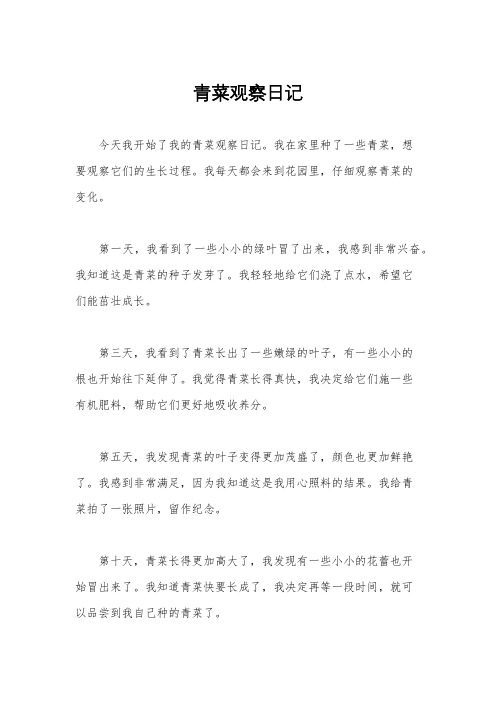 青菜观察日记

今天我开始了我的青菜观察日记。我在家里种了一些青菜，想要观察它们的生长过程。我每天都会来到花园里，仔细观察青菜的变化。

第一天，我看到了一些小小的绿叶冒了出来，我感到非常兴奋。我知道这是青菜的种子发芽了。我轻轻地给它们浇了点水，希望它们能茁壮成长。

第三天，我看到了青菜长出了一些嫩绿的叶子，有一些小小的根也开始往下延伸了。我觉得青菜长得真快，我决定给它们施一些有机肥料，帮助它们更好地吸收养分。

第五天，我发现青菜的叶子变得更加茂盛了，颜色也更加鲜艳了。我感到非常满足，因为我知道这是我用心照料的结果。我给青菜拍了一张照片，留作纪念。

第十天，青菜长得更加高大了，我发现有一些小小的花蕾也开始冒出来了。我知道青菜快要长成了，我决定再等一段时间，就可以品尝到我自己种的青菜了。